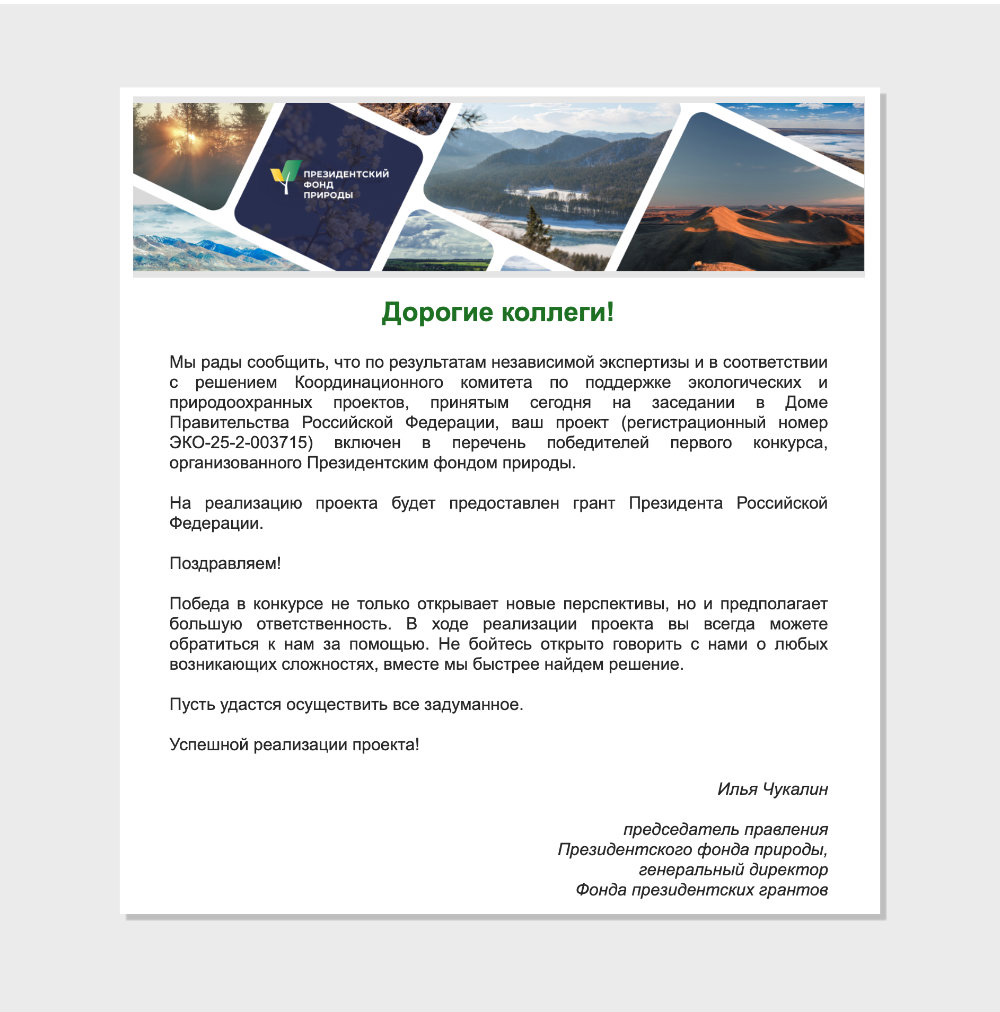 ПРЕЗИДЕНТСКИЙ ФОНД ПРИРОДЫ

Дорогие коллеги!

Мы рады сообщить, что по результатам независимой экспертизы и в соответствии с решением Координационного комитета по поддержке экологических и природоохранных проектов, принятым сегодня на заседании в Доме Правительства Российской Федерации, ваш проект (регистрационный номер ЭКО-25-2-003715) включен в перечень победителей первого конкурса, организованного Президентским фондом природы.

На реализацию проекта будет предоставлен грант Президента Российской Федерации.

Поздравляем!

Победа в конкурсе не только открывает новые перспективы, но и предполагает большую ответственность. В ходе реализации проекта вы всегда можете обратиться к нам за помощью. Не бойтесь открыто говорить с нами о любых возникающих сложностях, вместе мы быстрее найдем решение.

Пусть удастся осуществить все задуманное.

Успешной реализации проекта!

Илья Чукалин

председатель правления
Президентского фонда природы,
генеральный директор
Фонда президентских грантов